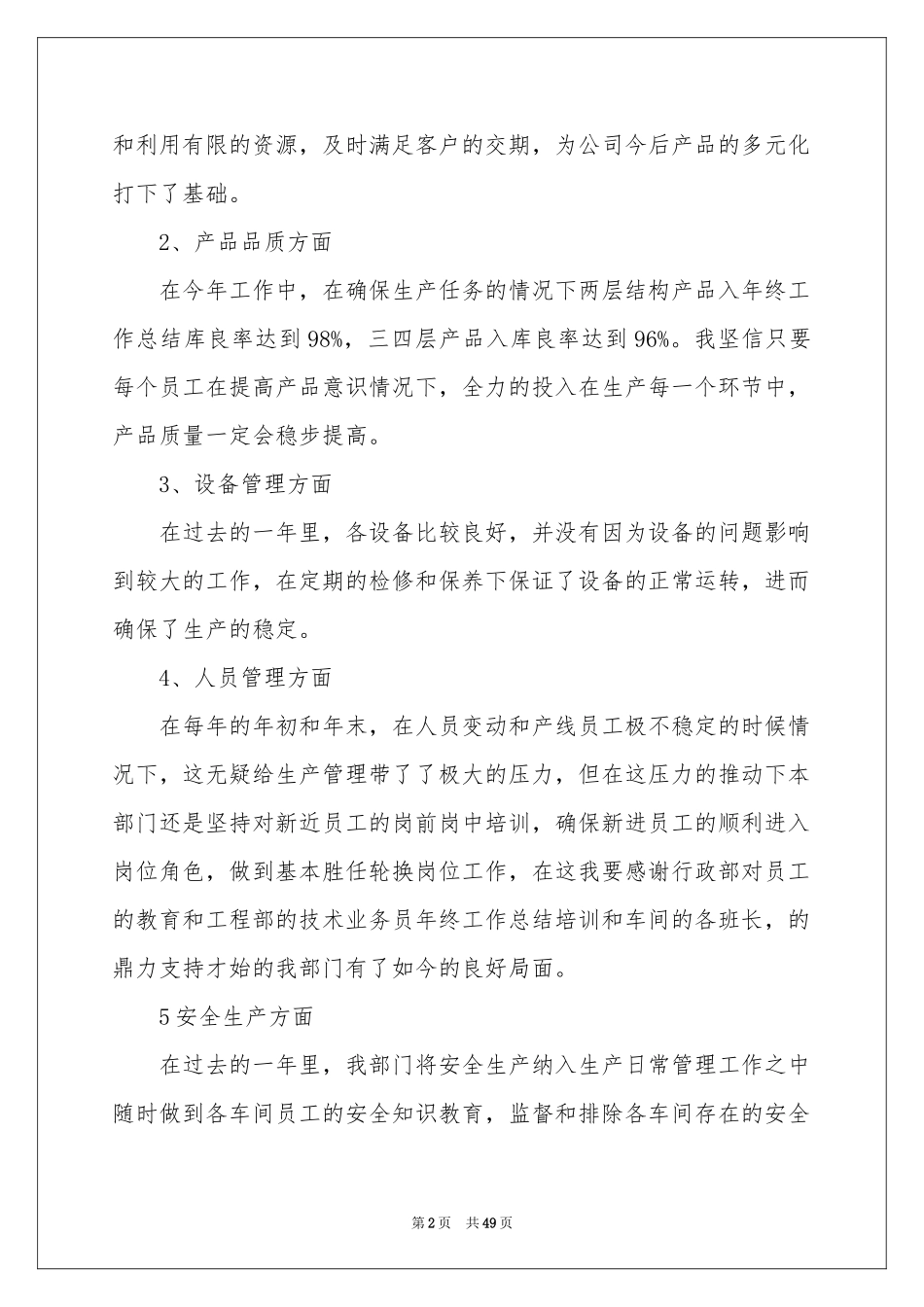 和利用有限的资源，及时满足客户的交期，为公司今后产品的多元化打下了基础。

2、产品品质方面

在今年工作中，在确保生产任务的情况下两层结构产品入年终工作总结库良率达到98%，三四层产品入库良率达到96%。我坚信只要每个员工在提高产品意识情况下，全力的投入在生产每一个环节中，产品质量一定会稳步提高。

3、设备管理方面

在过去的一年里，各设备比较良好，并没有因为设备的问题影响到较大的工作，在定期的检修和保养下保证了设备的正常运转，进而确保了生产的稳定。

4、人员管理方面

在每年的年初和年末，在人员变动和产线员工极不稳定的时候情况下，这无疑给生产管理带了了极大的压力，但在这压力的推动下本部门还是坚持对新近员工的岗前岗中培训，确保新进员工的顺利进入岗位角色，做到基本胜任轮换岗位工作，在这我要感谢行政部对员工的教育和工程部的技术业务员年终工作总结培训和车间的各班长，的鼎力支持才始的我部门有了如今的良好局面。

5安全生产方面

在过去的一年里，我部门将安全生产纳入生产日常管理工作之中随时做到各车间员工的安全知识教育，监督和排除各车间存在的安全

第2页 共49页